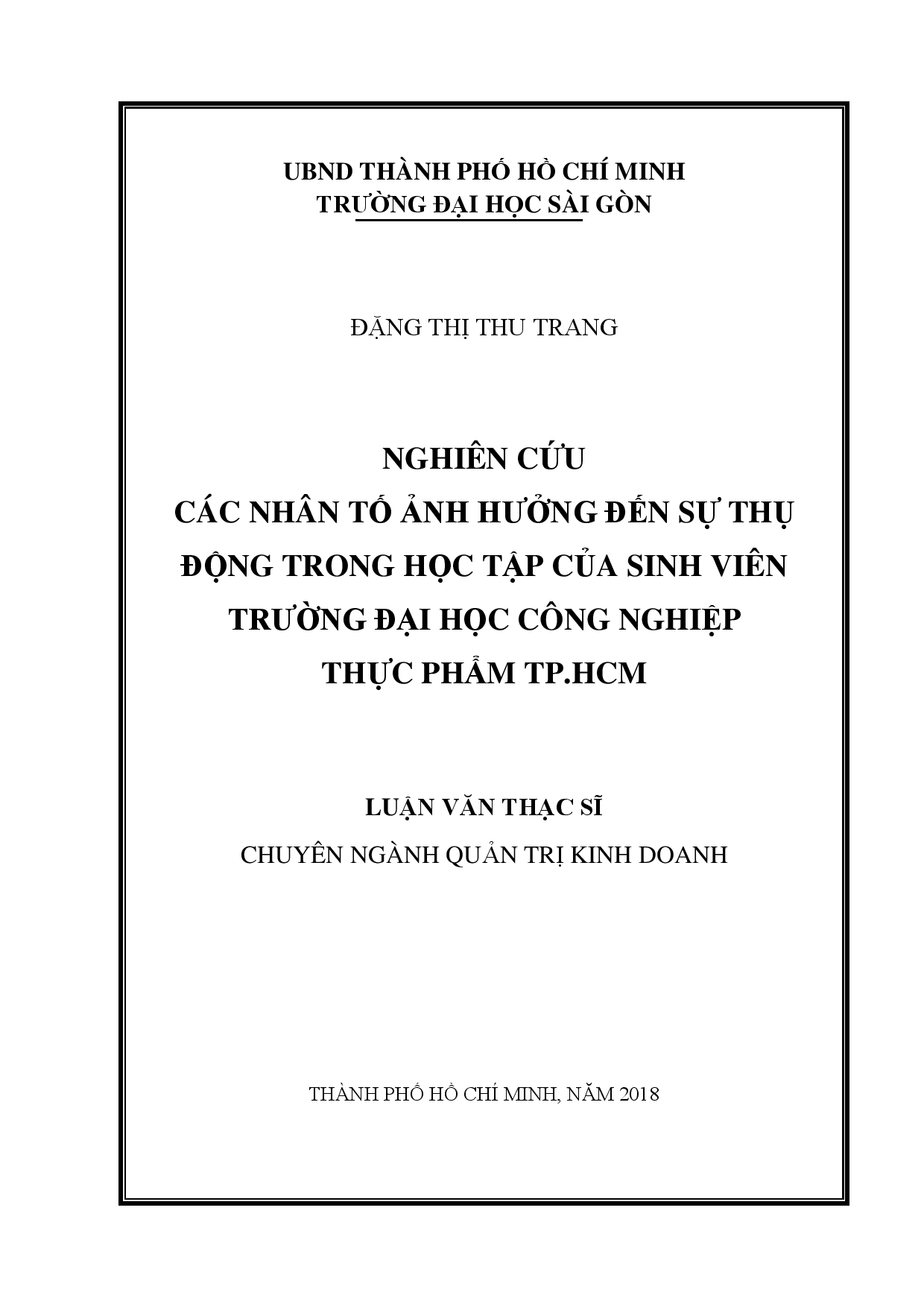 UBND THÀNH PHỐ HỒ CHÍ MINH
TRƯỜNG ĐẠI HỌC SÀI GÒN

ĐẶNG THỊ THU TRANG

NGHIÊN CỨU
CÁC NHÂN TỐ ẢNH HƯỞNG ĐẾN SỰ THỤ ĐỘNG TRONG HỌC TẬP CỦA SINH VIÊN TRƯỜNG ĐẠI HỌC CÔNG NGHIỆP THỰC PHẨM TP.HCM

LUẬN VĂN THẠC SĨ
CHUYÊN NGÀNH QUẢN TRỊ KINH DOANH

THÀNH PHỐ HỒ CHÍ MINH, NĂM 2018